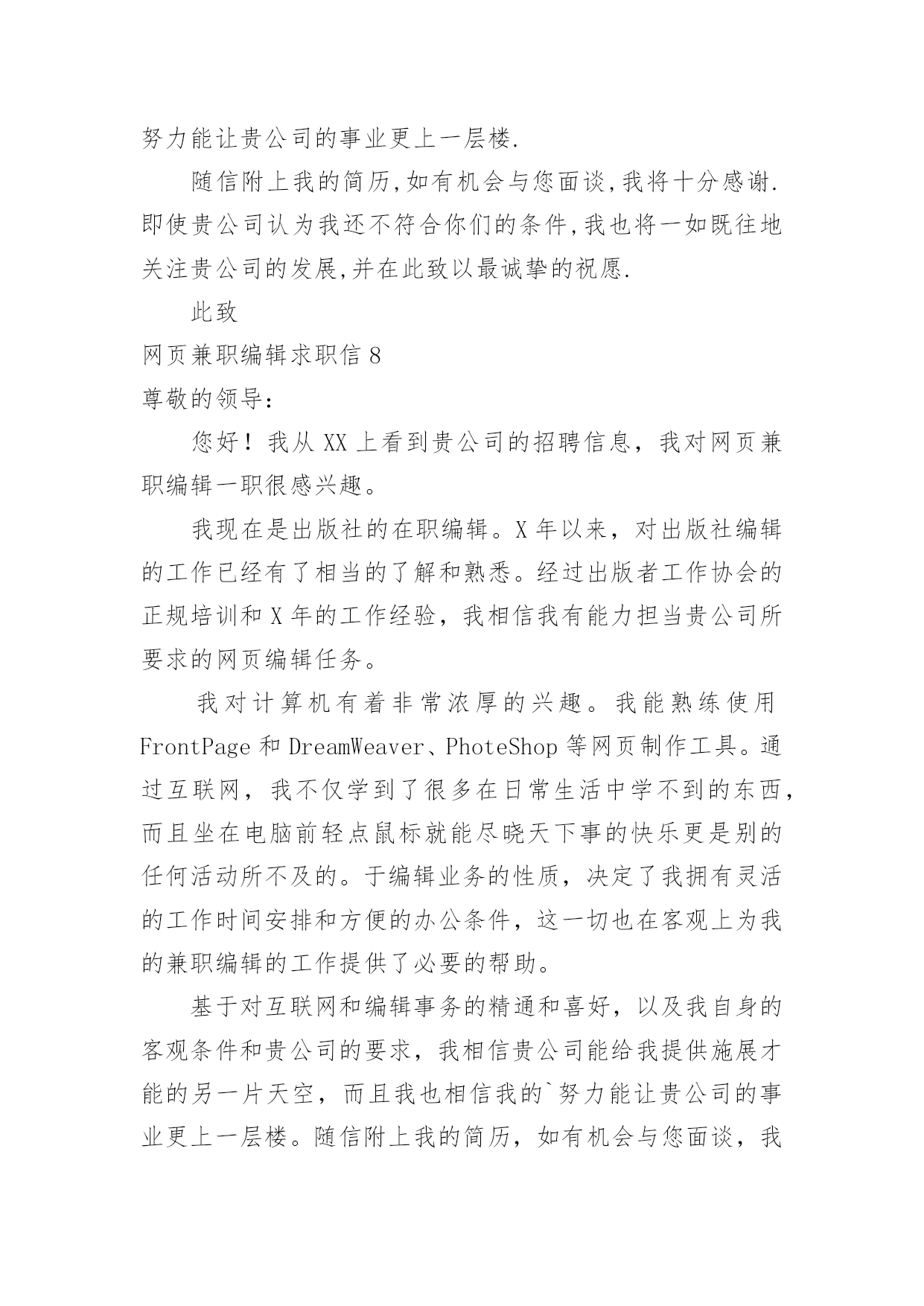 努力能让贵公司的事业更上一层楼.

随信附上我的简历,如有机会与您面谈,我将十分感谢.即使贵公司认为我还不符合你们的条件,我也将一如既往地关注贵公司的发展,并在此致以最诚挚的祝愿.

此致

网页兼职编辑求职信 8

尊敬的领导:

您好！我从 XX 上看到贵公司的招聘信息，我对网页兼职编辑一职很感兴趣。

我现在是出版社的在职编辑。X 年以来，对出版社编辑的工作已经有了相当的了解和熟悉。经过出版者工作协会的正规培训和 X 年的工作经验，我相信我有能力担当贵公司所要求的网页编辑任务。

我对计算机有着非常浓厚的兴趣。我能熟练使用 FrontPage 和 DreamWeaver、PhoteShop 等网页制作工具。通过互联网，我不仅学到了很多在日常生活中学不到的东西，而且坐在电脑前轻点鼠标就能尽晓天下事的快乐更是别的任何活动所不及的。于编辑业务的性质，决定了我拥有灵活的工作时间安排和方便的办公条件，这一切也在客观上为我的兼职编辑的工作提供了必要的帮助。

基于对互联网和编辑事务的精通和喜好，以及我自身的客观条件和贵公司的要求，我相信贵公司能给我提供施展才能的另一片天空，而且我也相信我的`努力能让贵公司的事业更上一层楼。随信附上我的简历，如有机会与您面谈，我